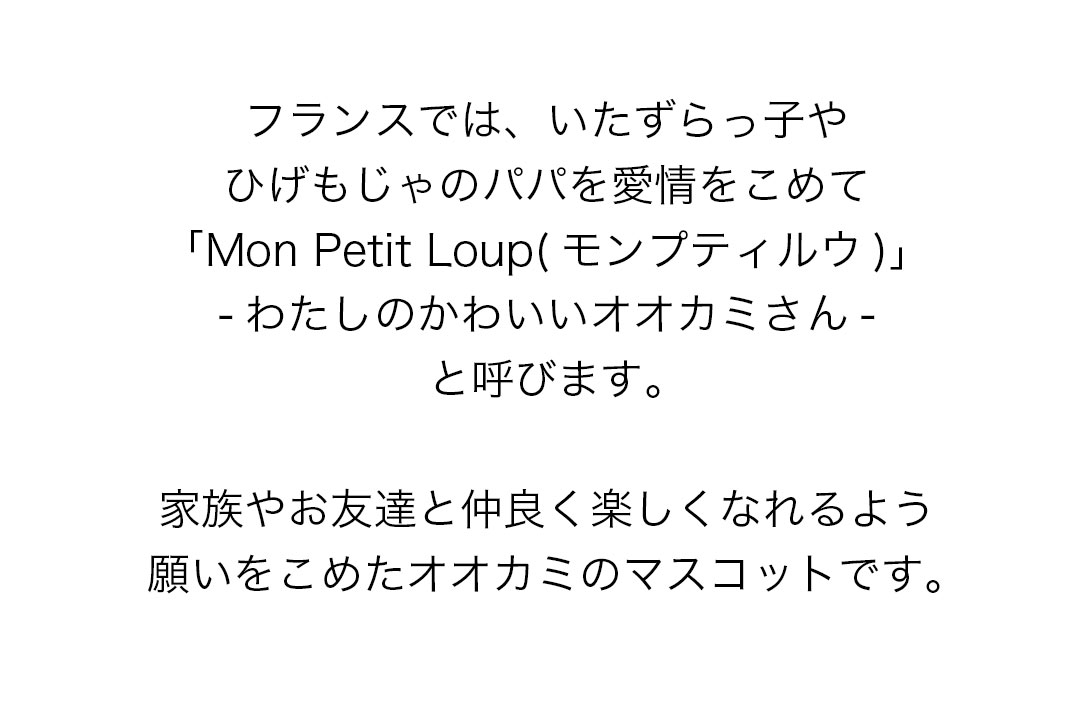 フランスでは、いたずらっ子や
ひげもじゃのパパを愛情をこめて
「Mon Petit Loup( モンプティルウ )」
- わたしのかわいいオオカミさん -
と呼びます。

家族やお友達と仲良く楽しくなれるよう
願いをこめたオオカミのマスコットです。